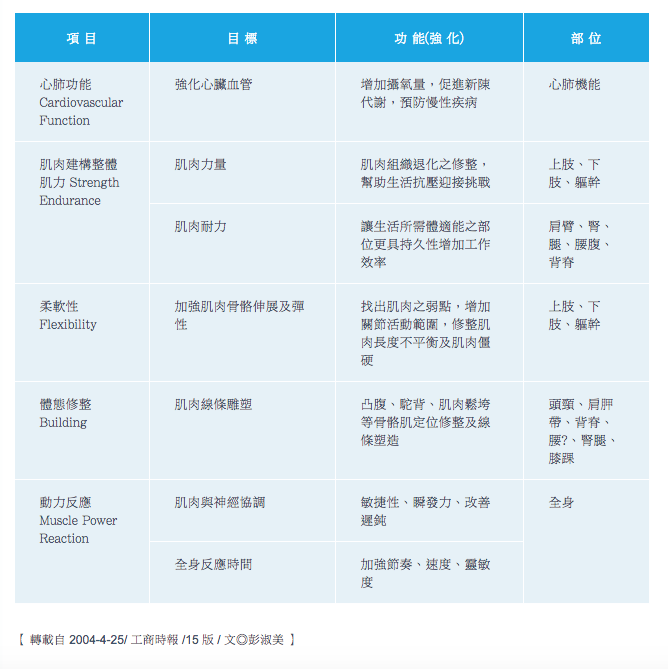 | 項 目 | 目 標 | 功 能(強 化) | 部 位 |
|---|---|---|---|
| 心肺功能 Cardiovascular Function | 強化心臟血管 | 增加攝氧量，促進新陳代謝，預防慢性疾病 | 心肺機能 |
| 肌肉建構整體肌力 Strength Endurance | 肌肉力量 | 肌肉組織退化之修整，幫助生活抗壓迎接挑戰 | 上肢、下肢、軀幹 |
|  | 肌肉耐力 | 讓生活所需體適能之部位更具持久性增加工作效率 | 肩臂、臀、腿、腰腹、背脊 |
| 柔軟性 Flexibility | 加強肌肉骨骼伸展及彈性 | 找出肌肉之弱點，增加關節活動範圍，修整肌肉長度不平衡及肌肉僵硬 | 上肢、下肢、軀幹 |
| 體態修整 Building | 肌肉線條雕塑 | 凸腹、駝背、肌肉鬆垮等骨骼肌定位修整及線條塑造 | 頭頸、肩胛帶、背脊、腰?、臀腿、膝踝 |
| 動力反應 Muscle Power Reaction | 肌肉與神經協調 | 敏捷性、瞬發力、改善遲鈍 | 全身 |
|  | 全身反應時間 | 加強節奏、速度、靈敏度 |  |

【 轉載自 2004-4-25/ 工商時報 /15 版 / 文◎彭淑美 】